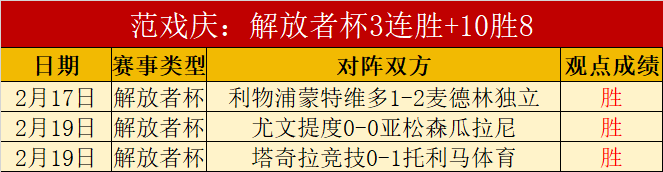 范戏庆：解放者杯3连胜+10胜8

| 日期 | 赛事类型 | 对阵双方 | 观点成绩 |
|---|---|---|---|
| 2月17日 | 解放者杯 | 利物浦蒙特维多1-2麦德林独立 | 胜 |
| 2月19日 | 解放者杯 | 尤文提度0-0亚松森瓜拉尼 | 胜 |
| 2月19日 | 解放者杯 | 塔奇拉竞技0-1托利马体育 | 胜 |